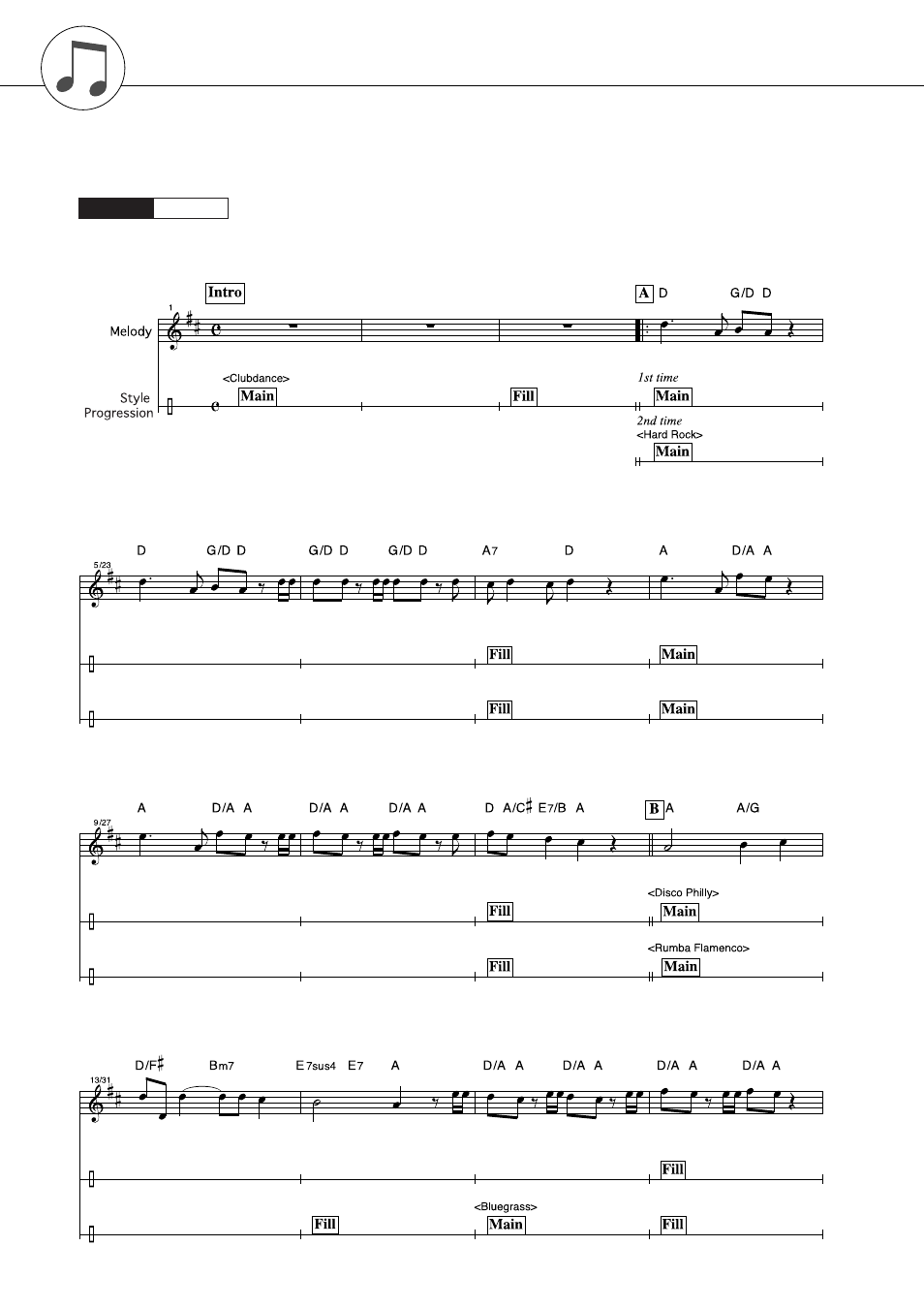 Intro

A D G/D D

1

Melody

Style Progression

<Clubdance>
Main

Fill

1st time
Main

2nd time
<Hard Rock>
Main

D G/D D G/D D G/D D A7 D A D/A A

5/23

Fill

Main

Fill

Main

A D/A A D/A A D/A A D A/C♯ E7/B A B A A/G

9/27

Fill

<Disco Philly>
Main

Fill

<Rumba Flamenco>
Main

D/F♯ Bm7 E7sus4 E7 A D/A A D/A A D/A A D/A A

13/31

Fill

Fill

<Bluegrass>
Main

Fill